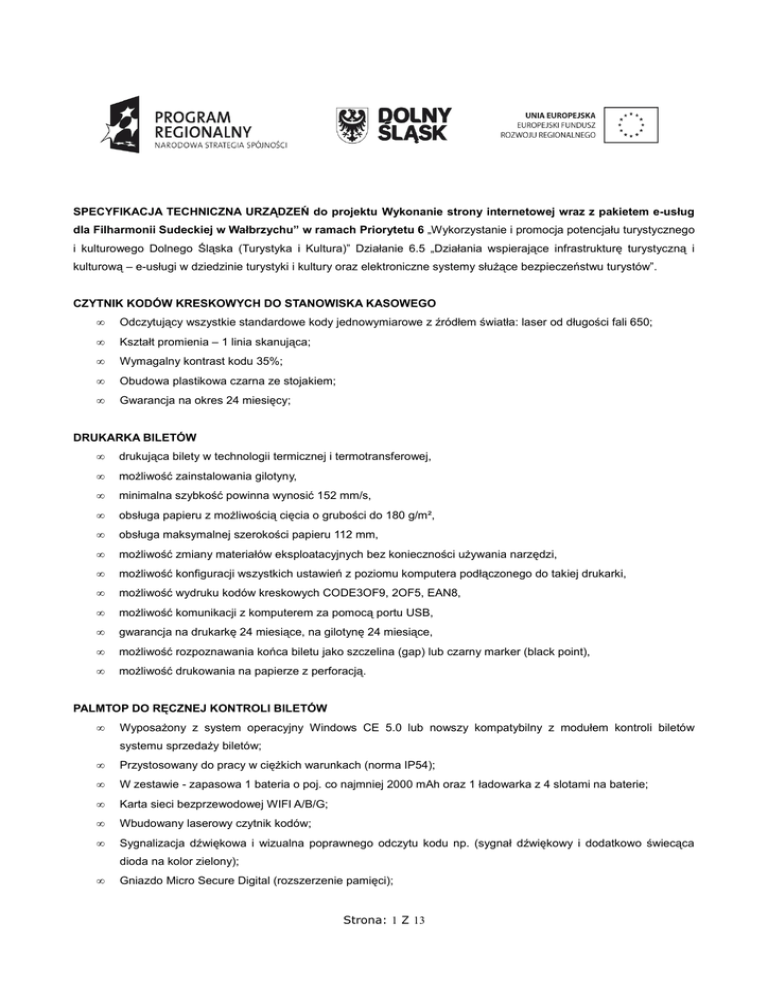 PROGRAM REGIONALNY
NARODOWA STRATEGIA SPÓJNOŚCI

DOLNY ŚLĄSK

UNIA EUROPEJSKA
EUROPEJSKI FUNDUSZ ROZWOJU REGIONALNEGO

SPECYFIKACJA TECHNICZNA URZĄDZEŃ do projektu Wykonanie strony internetowej wraz z pakietem e-usług dla Filharmonii Sudeckiej w Wałbrzychu" w ramach Priorytetu 6 „Wykorzystanie i promocja potencjału turystycznego i kulturowego Dolnego Śląska (Turystyka i Kultura)" Działanie 6.5 „Działania wspierające infrastrukturę turystyczną i kulturową – e-usługi w dziedzinie turystyki i kultury oraz elektroniczne systemy służące bezpieczeństwu turystów".

CZYTNIK KODÓW KRESKOWYCH DO STANOWISKA KASOWEGO

∞ Odczytujący wszystkie standardowe kody jednowymiarowe z źródłem światła: laser od długości fali 650;
∞ Kształt promienia – 1 linia skanująca;
∞ Wymagalny kontrast kodu 35%;
∞ Obudowa plastikowa czarna ze stojakiem;
∞ Gwarancja na okres 24 miesięcy;

DRUKARKA BILETÓW

∞ drukująca bilety w technologii termicznej i termotransferowej,
∞ możliwość zainstalowania gilotyny,
∞ minimalna szybkość powinna wynosić 152 mm/s,
∞ obsługa papieru z możliwością cięcia o grubości do 180 g/m²,
∞ obsługa maksymalnej szerokości papieru 112 mm,
∞ możliwość zmiany materiałów eksploatacyjnych bez konieczności używania narzędzi,
∞ możliwość konfiguracji wszystkich ustawień z poziomu komputera podłączonego do takiej drukarki,
∞ możliwość wydruku kodów kreskowych CODE3OF9, 2OF5, EAN8,
∞ możliwość komunikacji z komputerem za pomocą portu USB,
∞ gwarancja na drukarkę 24 miesiące, na gilotynę 24 miesiące,
∞ możliwość rozpoznawania końca biletu jako szczelina (gap) lub czarny marker (black point),
∞ możliwość drukowania na papierze z perforacją.

PALMTOP DO RĘCZNEJ KONTROLI BILETÓW

∞ Wyposażony z system operacyjny Windows CE 5.0 lub nowszy kompatybilny z modułem kontroli biletów systemu sprzedaży biletów;
∞ Przystosowany do pracy w ciężkich warunkach (norma IP54);
∞ W zestawie - zapasowa 1 bateria o poj. co najmniej 2000 mAh oraz 1 ładowarka z 4 slotami na baterie;
∞ Karta sieci bezprzewodowej WIFI A/B/G;
∞ Wbudowany laserowy czytnik kodów;
∞ Sygnalizacja dźwiękowa i wizualna poprawnego odczytu kodu np. (sygnał dźwiękowy i dodatkowo świecąca dioda na kolor zielony);
∞ Gniazdo Micro Secure Digital (rozszerzenie pamięci);

Strona: 1 Z 13